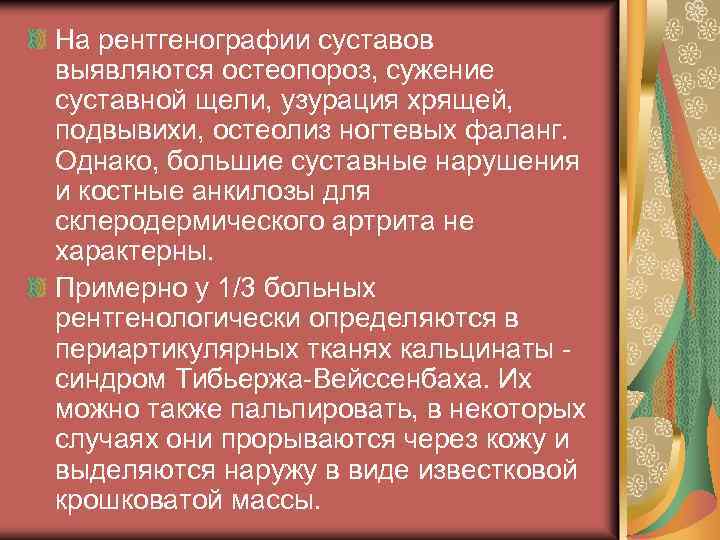 На рентгенографии суставов выявляются остеопороз, сужение суставной щели, узурация хрящей, подвывихи, остеолиз ногтевых фаланг. Однако, большие суставные нарушения и костные анкилозы для склеродермического артрита не характерны.

Примерно у 1/3 больных рентгенологически определяются в периартикулярных тканях кальцинаты - синдром Тибьержа-Вейссенбаха. Их можно также пальпировать, в некоторых случаях они прорываются через кожу и выделяются наружу в виде известковой крошковатой массы.